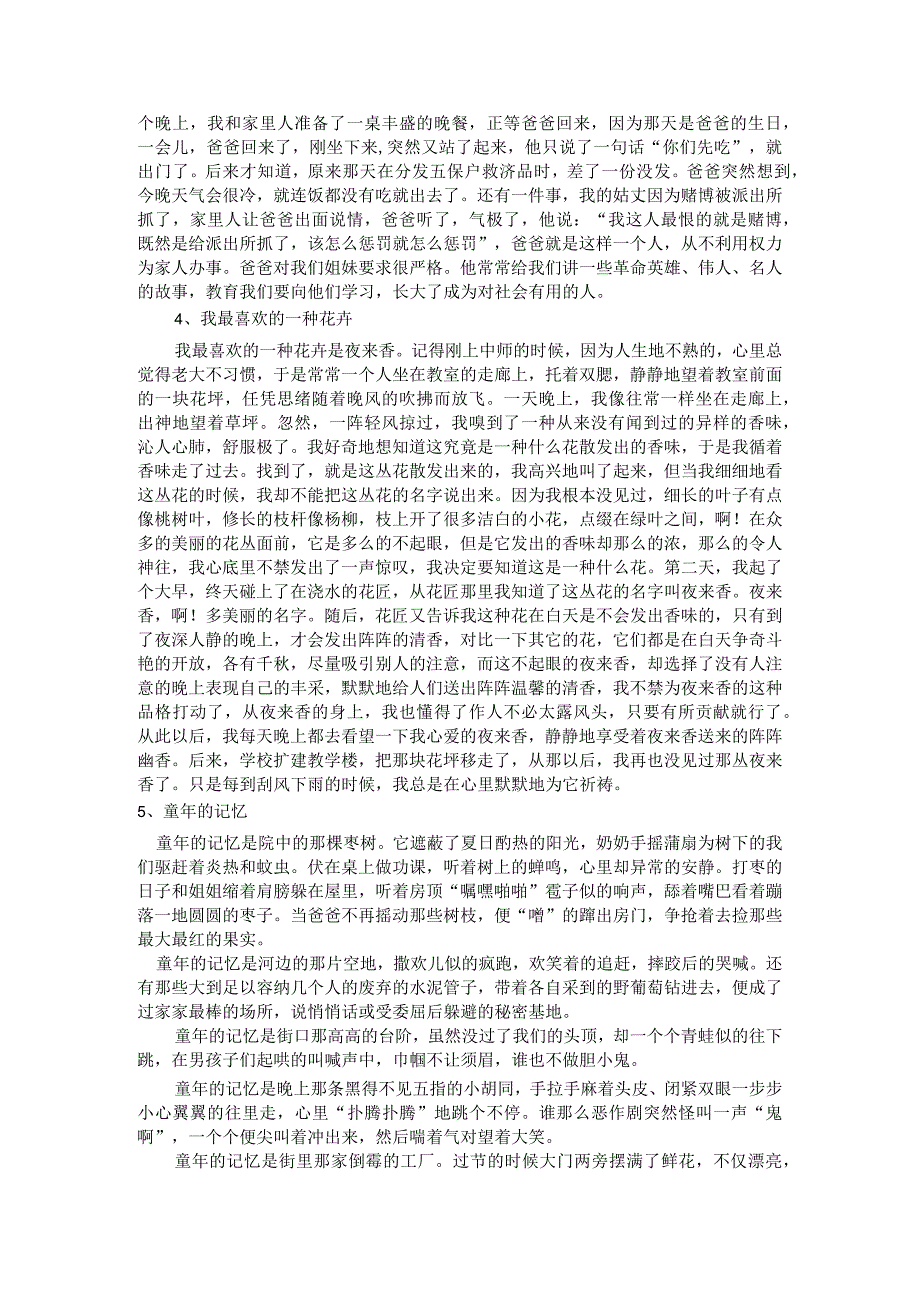 个晚上，我和家里人准备了一桌丰盛的晚餐，正等爸爸回来，因为那天是爸爸的生日，一会儿，爸爸回来了，刚坐下来，突然又站了起来，他只说了一句话“你们先吃”，就出门了。后来才知道，原来那天在分发五保户救济品时，差了一份没发。爸爸突然想到，今晚天气会很冷，就连饭都没有吃就出去了。还有一件事，我的姑丈因为赌博被派出所抓了，家里人让爸爸出面说情，爸爸听了，气极了，他说：“我这人最恨的就是赌博，既然是给派出所抓了，该怎么惩罚就怎么惩罚”，爸爸就是这样一个人，从不利用权力为家人办事。爸爸对我们姐妹要求很严格。他常常给我们讲一些革命英雄、伟人、名人的故事，教育我们要向他们学习，长大了成为对社会有用的人。

4、我最喜欢的一种花卉

我最喜欢的一种花卉是夜来香。记得刚上中师的时候，因为人生地不熟的，心里总觉得老大不习惯，于是常常一个人坐在教室的走廊上，托着双腮，静静地望着教室前面的一块花坪，任凭思绪随着晚风的吹拂而放飞。一天晚上，我像往常一样坐在走廊上，出神地望着草坪。忽然，一阵轻风掠过，我嗅到了一种从来没有闻到过的异样的香味，沁人心肺，舒服极了。我好奇地想知道这究竟是一种什么花散发出的香味，于是我循着香味走了过去。找到了，就是这丛花散发出来的，我高兴地叫了起来，但当我细细地看这丛花的时候，我却不能把这丛花的名字说出来。因为我根本没见过，细长的叶子有点像桃树叶，修长的枝杆像杨柳，枝上开了很多洁白的小花，点缀在绿叶之间，啊！在众多的美丽的花丛面前，它是多么的不起眼，但是它发出的香味却那么的浓，那么的令人神往，我心底里不禁发出了一声惊叹，我决定要知道这是一种什么花。第二天，我起了个大早，终天碰上了在浇水的花匠，从花匠那里我知道了这丛花的名字叫夜来香。夜来香，啊！多美丽的名字。随后，花匠又告诉我这种花在白天是不会发出香味的，只有到了夜深人静的晚上，才会发出阵阵的清香，对比一下其它的花，它们都是在白天争奇斗艳的开放，各有千秋，尽量吸引别人的注意，而这不起眼的夜来香，却选择了没有人注意的晚上表现自己的丰采，默默地给人们送出阵阵温馨的清香，我不禁为夜来香的这种品格打动了，从夜来香的身上，我也懂得了作人不必太露风头，只要有所贡献就行了。从此以后，我每天晚上都去看望一下我心爱的夜来香，静静地享受着夜来香送来的阵阵幽香。后来，学校扩建教学楼，把那块花坪移走了，从那以后，我再也没见过那丛夜来香了。只是每到刮风下雨的时候，我总是在心里默默地为它祈祷。

5、童年的记忆

童年的记忆是院中的那棵枣树。它遮蔽了夏日酌热的阳光，奶奶手摇蒲扇为树下的我们驱赶着炎热和蚊虫。伏在桌上做功课，听着树上的蝉鸣，心里却异常的安静。打枣的日子和姐姐缩着肩膀躲在屋里，听着房顶“嘱嘿啪啪”雹子似的响声，舔着嘴巴看着蹦落一地圆圆的枣子。当爸爸不再摇动那些树枝，便“噌”的蹿出房门，争抢着去捡那些最大最红的果实。

童年的记忆是河边的那片空地，撒欢儿似的疯跑，欢笑着的追赶，摔跤后的哭喊。还有那些大到足以容纳几个人的废弃的水泥管子，带着各自采到的野葡萄钻进去，便成了过家家最棒的场所，说悄悄话或受委屈后躲避的秘密基地。

童年的记忆是街口那高高的台阶，虽然没过了我们的头顶，却一个个青蛙似的往下跳，在男孩子们起哄的叫喊声中，巾帼不让须眉，谁也不做胆小鬼。

童年的记忆是晚上那条黑得不见五指的小胡同，手拉手麻着头皮、闭紧双眼一步步小心翼翼的往里走，心里“扑腾扑腾”地跳个不停。谁那么恶作剧突然怪叫一声“鬼啊”，一个个便尖叫着冲出来，然后喘着气对望着大笑。

童年的记忆是街里那家倒霉的工厂。过节的时候大门两旁摆满了鲜花，不仅漂亮，